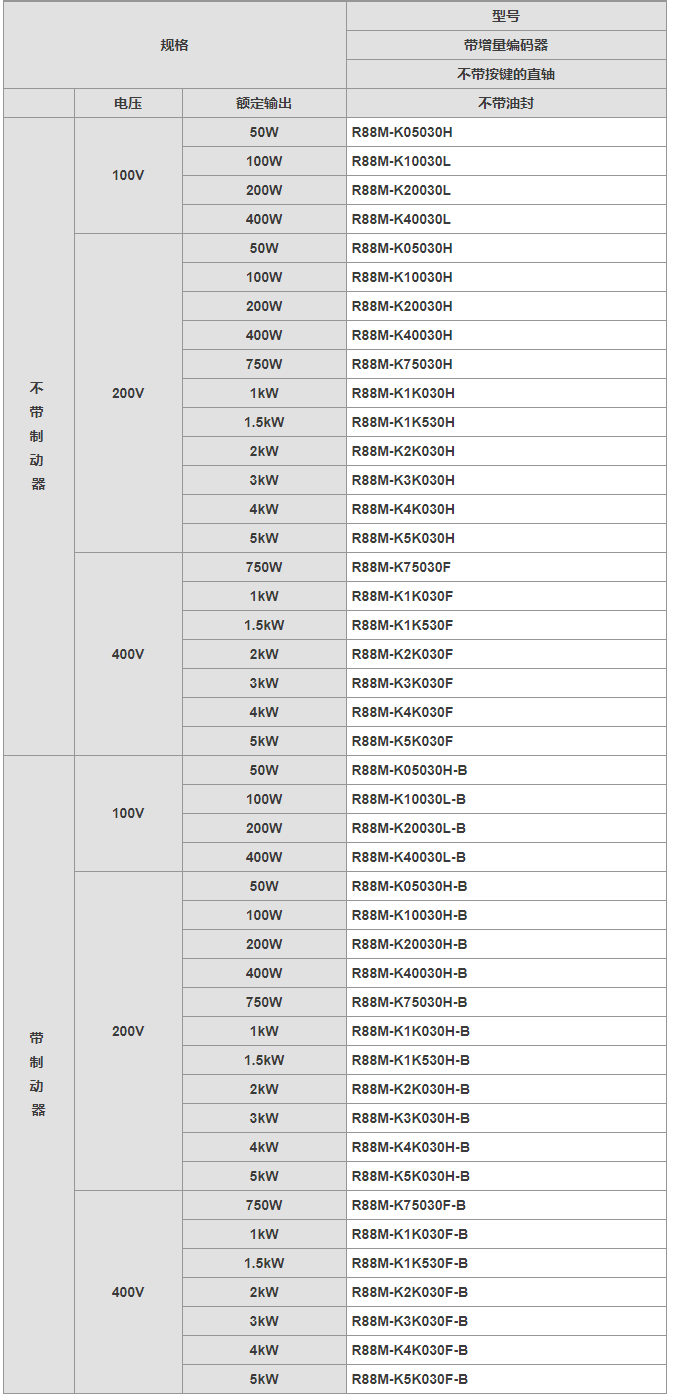 | 规格 | | | 型号 |
|---|---|---|---|
| | | | 带增量编码器 |
| | | | 不带按键的直轴 |
| | 电压 | 额定输出 | 不带油封 |
| 不带制动器 | 100V | 50W | R88M-K05030H |
| | | 100W | R88M-K10030L |
| | | 200W | R88M-K20030L |
| | | 400W | R88M-K40030L |
| | 200V | 50W | R88M-K05030H |
| | | 100W | R88M-K10030H |
| | | 200W | R88M-K20030H |
| | | 400W | R88M-K40030H |
| | | 750W | R88M-K75030H |
| | | 1kW | R88M-K1K030H |
| | | 1.5kW | R88M-K1K530H |
| | | 2kW | R88M-K2K030H |
| | | 3kW | R88M-K3K030H |
| | | 4kW | R88M-K4K030H |
| | | 5kW | R88M-K5K030H |
| | 400V | 750W | R88M-K75030F |
| | | 1kW | R88M-K1K030F |
| | | 1.5kW | R88M-K1K530F |
| | | 2kW | R88M-K2K030F |
| | | 3kW | R88M-K3K030F |
| | | 4kW | R88M-K4K030F |
| | | 5kW | R88M-K5K030F |
| 带制动器 | 100V | 50W | R88M-K05030H-B |
| | | 100W | R88M-K10030L-B |
| | | 200W | R88M-K20030L-B |
| | | 400W | R88M-K40030L-B |
| | 200V | 50W | R88M-K05030H-B |
| | | 100W | R88M-K10030H-B |
| | | 200W | R88M-K20030H-B |
| | | 400W | R88M-K40030H-B |
| | | 750W | R88M-K75030H-B |
| | | 1kW | R88M-K1K030H-B |
| | | 1.5kW | R88M-K1K530H-B |
| | | 2kW | R88M-K2K030H-B |
| | | 3kW | R88M-K3K030H-B |
| | | 4kW | R88M-K4K030H-B |
| | | 5kW | R88M-K5K030H-B |
| | 400V | 750W | R88M-K75030F-B |
| | | 1kW | R88M-K1K030F-B |
| | | 1.5kW | R88M-K1K530F-B |
| | | 2kW | R88M-K2K030F-B |
| | | 3kW | R88M-K3K030F-B |
| | | 4kW | R88M-K4K030F-B |
| | | 5kW | R88M-K5K030F-B |